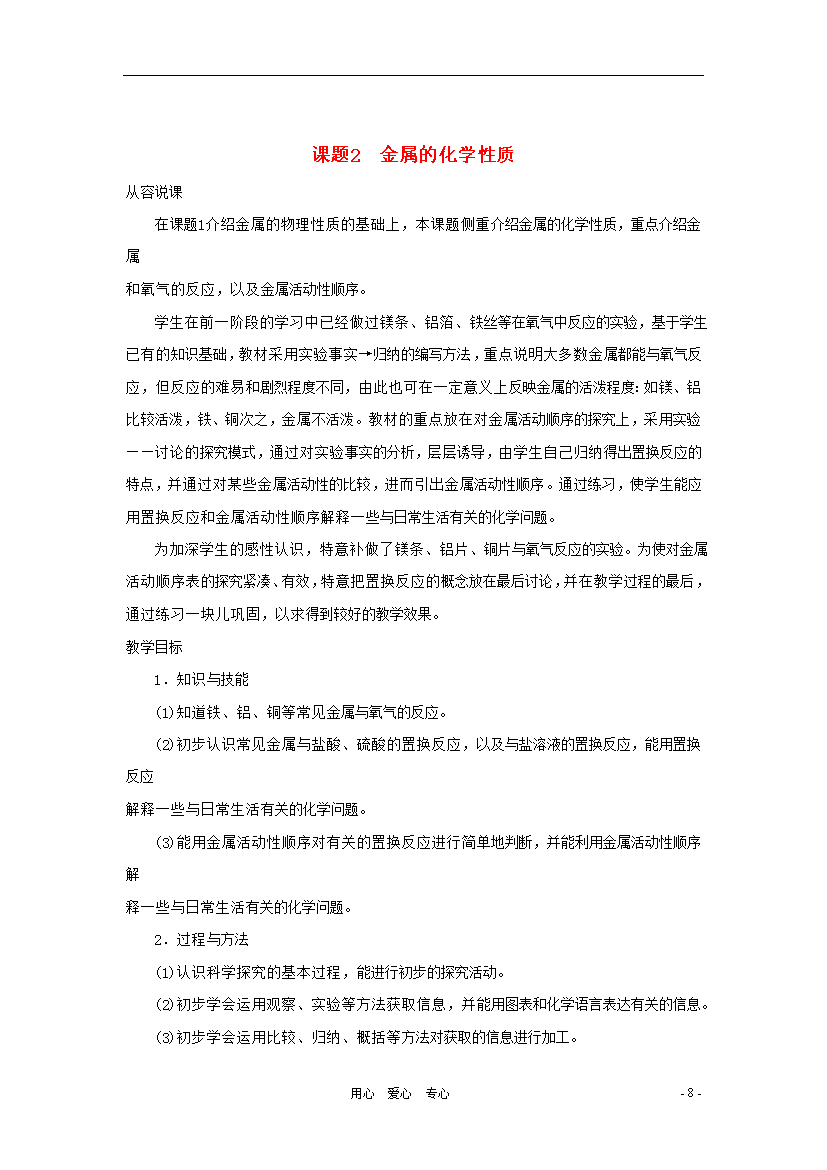 课题2　金属的化学性质

从容说课

在课题1介绍金属的物理性质的基础上，本课题侧重介绍金属的化学性质，重点介绍金属
和氧气的反应，以及金属活动性顺序。

学生在前一阶段的学习中已经做过镁条、铝箔、铁丝等在氧气中反应的实验，基于学生已有的知识基础，教材采用实验事实→归纳的编写方法，重点说明大多数金属都能与氧气反应，但反应的难易和剧烈程度不同，由此也可在一定意义上反映金属的活泼程度：如镁、铝比较活泼，铁、铜次之，金属不活泼。教材的重点放在对金属活动顺序的探究上，采用实验——讨论的探究模式，通过对实验事实的分析，层层诱导，由学生自己归纳得出置换反应的特点，并通过对某些金属活动性的比较，进而引出金属活动性顺序。通过练习，使学生能应用置换反应和金属活动性顺序解释一些与日常生活有关的化学问题。

为加深学生的感性认识，特意补做了镁条、铝片、铜片与氧气反应的实验。为使对金属活动顺序表的探究紧凑、有效，特意把置换反应的概念放在最后讨论，并在教学过程的最后，通过练习一块儿巩固，以求得到较好的教学效果。

教学目标

1．知识与技能

(1)知道铁、铝、铜等常见金属与氧气的反应。

(2)初步认识常见金属与盐酸、硫酸的置换反应，以及与盐溶液的置换反应，能用置换反应
解释一些与日常生活有关的化学问题。

(3)能用金属活动性顺序对有关的置换反应进行简单地判断，并能利用金属活动性顺序解
释一些与日常生活有关的化学问题。

2．过程与方法

(1)认识科学探究的基本过程，能进行初步的探究活动。

(2)初步学会运用观察、实验等方法获取信息，并能用图表和化学语言表达有关的信息。

(3)初步学会运用比较、归纳、概括等方法对获取的信息进行加工。

用心　爱心　专心　　　　- 8 -